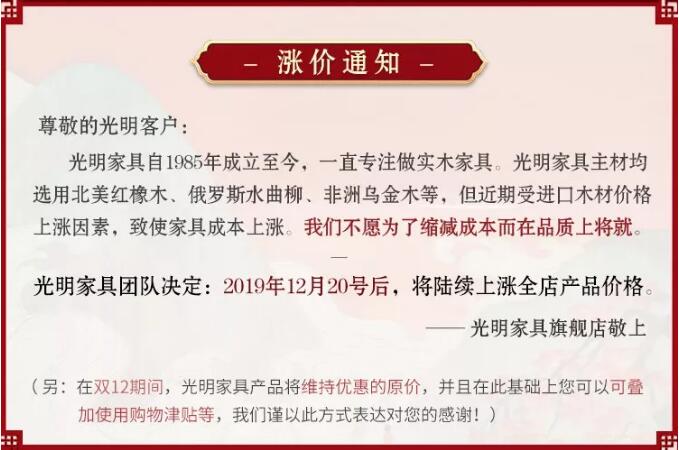 – 涨价通知 –

尊敬的光明客户：

光明家具自1985年成立至今，一直专注做实木家具。光明家具主材均选用北美红橡木、俄罗斯水曲柳、非洲乌金木等，但近期受进口木材价格上涨因素，致使家具成本上涨。我们不愿为了缩减成本而在品质上将就。

—

光明家具团队决定：2019年12月20号后，将陆续上涨全店产品价格。

—— 光明家具旗舰店敬上

（另：在双12期间，光明家具产品将维持优惠的原价，并且在此基础上您可以可叠加使用购物津贴等，我们谨以此方式表达对您的感谢！）